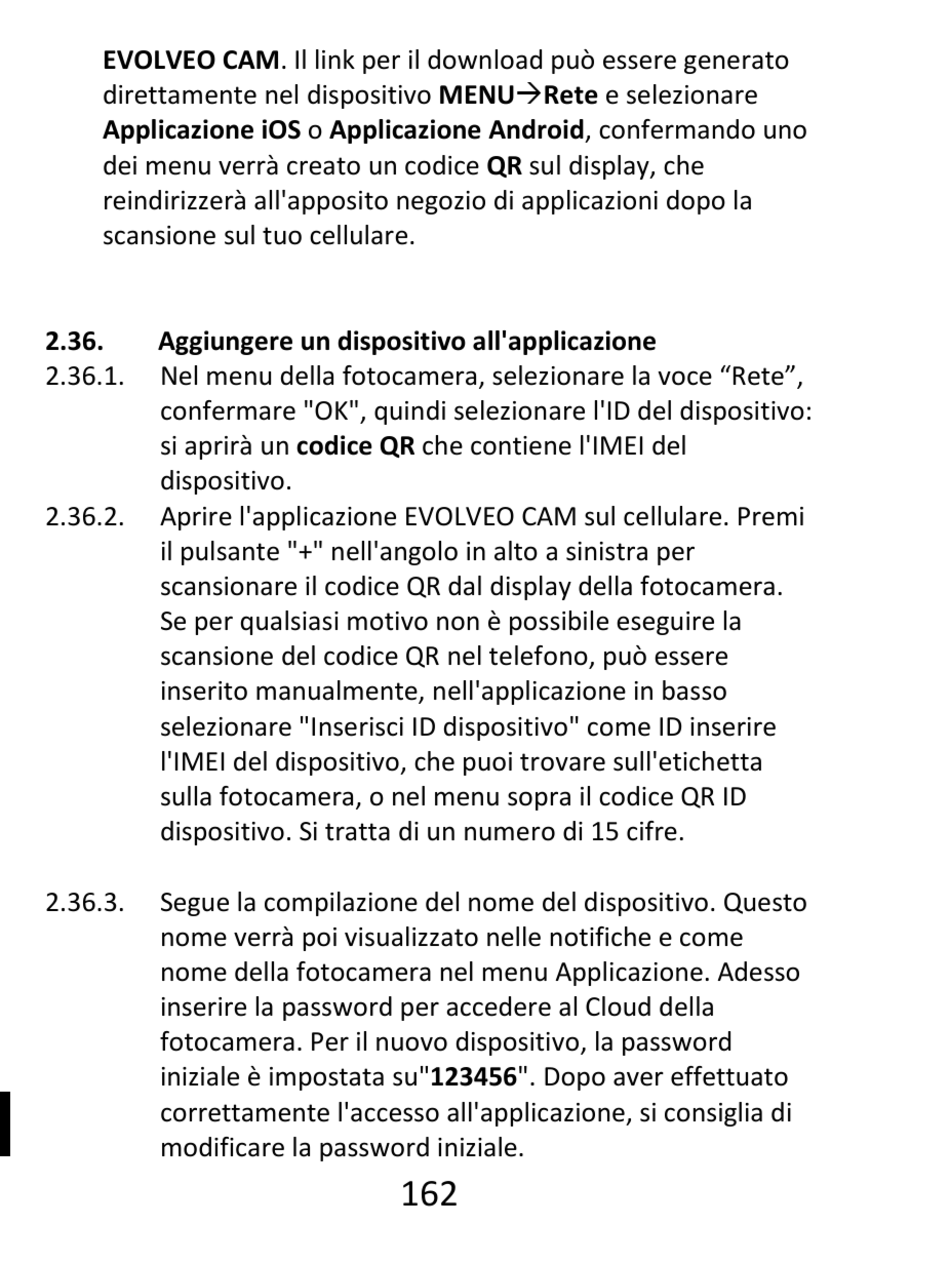 EVOLVEO CAM. Il link per il download può essere generato direttamente nel dispositivo MENU→Rete e selezionare Applicazione iOS o Applicazione Android, confermando uno dei menu verrà creato un codice QR sul display, che reindirizzerà all'apposito negozio di applicazioni dopo la scansione sul tuo cellulare.

2.36. Aggiungere un dispositivo all'applicazione

2.36.1. Nel menu della fotocamera, selezionare la voce “Rete”, confermare "OK", quindi selezionare l'ID del dispositivo: si aprirà un codice QR che contiene l'IMEI del dispositivo.

2.36.2. Aprire l'applicazione EVOLVEO CAM sul cellulare. Premi il pulsante "+" nell'angolo in alto a sinistra per scansionare il codice QR dal display della fotocamera. Se per qualsiasi motivo non è possibile eseguire la scansione del codice QR nel telefono, può essere inserito manualmente, nell'applicazione in basso selezionare "Inserisci ID dispositivo" come ID inserire l'IMEI del dispositivo, che puoi trovare sull'etichetta sulla fotocamera, o nel menu sopra il codice QR ID dispositivo. Si tratta di un numero di 15 cifre.

2.36.3. Segue la compilazione del nome del dispositivo. Questo nome verrà poi visualizzato nelle notifiche e come nome della fotocamera nel menu Applicazione. Adesso inserire la password per accedere al Cloud della fotocamera. Per il nuovo dispositivo, la password iniziale è impostata su"123456". Dopo aver effettuato correttamente l'accesso all'applicazione, si consiglia di modificare la password iniziale.

162